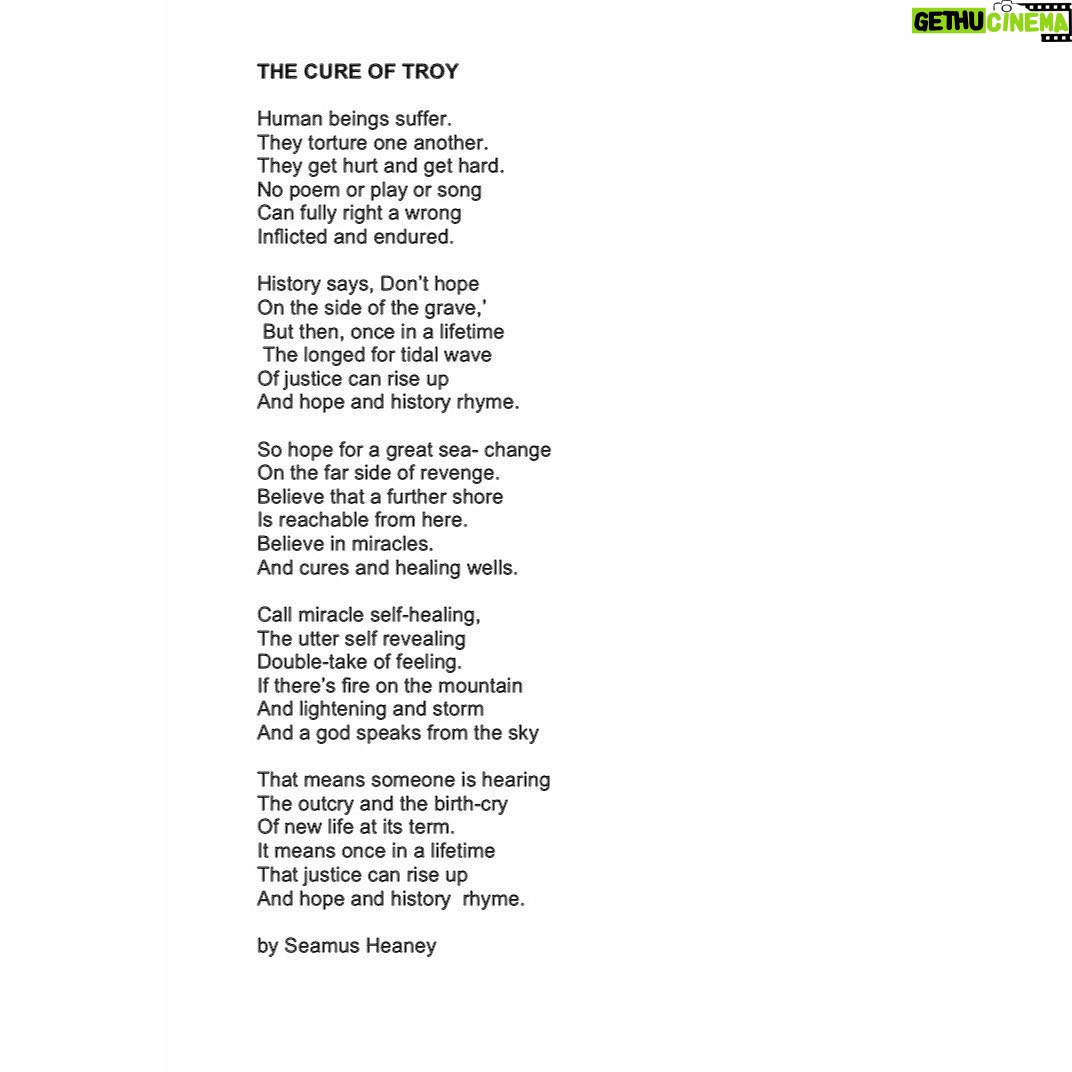 GETHU CINEMA

THE CURE OF TROY

Human beings suffer.
They torture one another.
They get hurt and get hard.
No poem or play or song
Can fully right a wrong
Inflicted and endured.

History says, Don't hope
On the side of the grave,'
But then, once in a lifetime
The longed for tidal wave
Of justice can rise up
And hope and history rhyme.

So hope for a great sea- change
On the far side of revenge.
Believe that a further shore
Is reachable from here.
Believe in miracles.
And cures and healing wells.

Call miracle self-healing,
The utter self revealing
Double-take of feeling.
If there's fire on the mountain
And lightening and storm
And a god speaks from the sky

That means someone is hearing
The outcry and the birth-cry
Of new life at its term.
It means once in a lifetime
That justice can rise up
And hope and history rhyme.

by Seamus Heaney